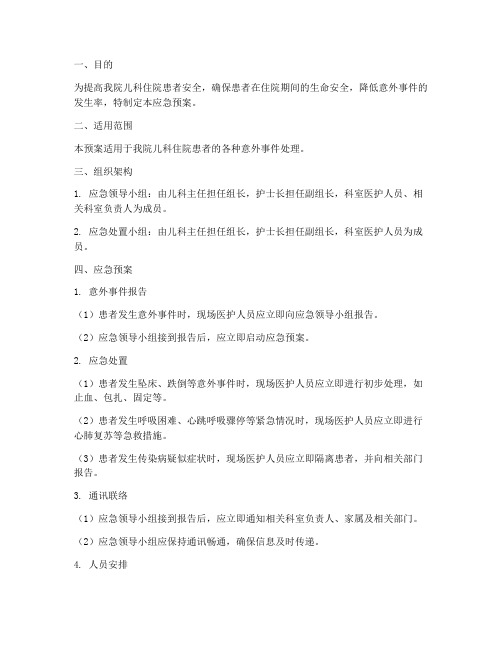 一、目的

为提高我院儿科住院患者安全，确保患者在住院期间的生命安全，降低意外事件的发生率，特制定本应急预案。

二、适用范围

本预案适用于我院儿科住院患者的各种意外事件处理。

三、组织架构

1. 应急领导小组：由儿科主任担任组长，护士长担任副组长，科室医护人员、相关科室负责人为成员。

2. 应急处置小组：由儿科主任担任组长，护士长担任副组长，科室医护人员为成员。

四、应急预案

1. 意外事件报告

（1）患者发生意外事件时，现场医护人员应立即向应急领导小组报告。

（2）应急领导小组接到报告后，应立即启动应急预案。

2. 应急处置

（1）患者发生坠床、跌倒等意外事件时，现场医护人员应立即进行初步处理，如止血、包扎、固定等。

（2）患者发生呼吸困难、心跳呼吸骤停等紧急情况时，现场医护人员应立即进行心肺复苏等急救措施。

（3）患者发生传染病疑似症状时，现场医护人员应立即隔离患者，并向相关部门报告。

3. 通讯联络

（1）应急领导小组接到报告后，应立即通知相关科室负责人、家属及相关部门。

（2）应急领导小组应保持通讯畅通，确保信息及时传递。

4. 人员安排